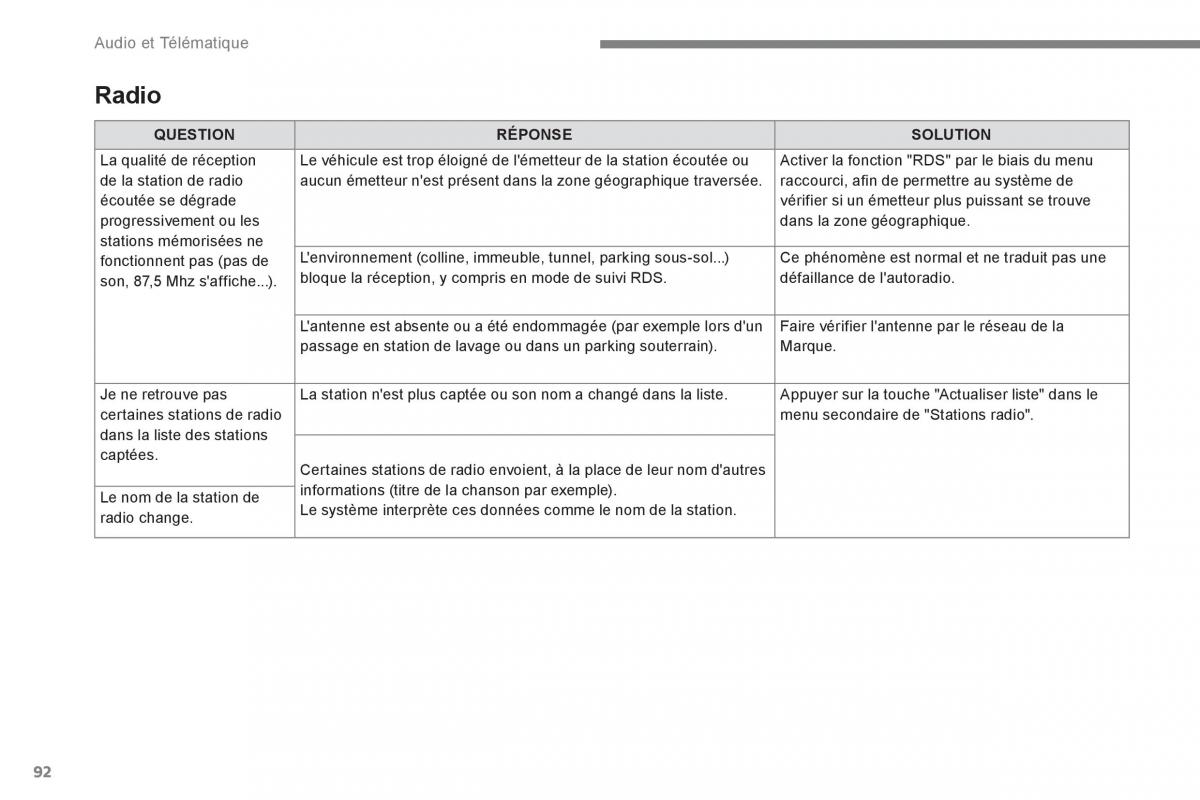 Audio et Télématique

Radio

| QUESTION | RÉPONSE | SOLUTION |
|---|---|---|
| La qualité de réception de la station de radio écoutée se dégrade progressivement ou les stations mémorisées ne fonctionnent pas (pas de son, 87,5 Mhz s'affiche...). | Le véhicule est trop éloigné de l'émetteur de la station écoutée ou aucun émetteur n'est présent dans la zone géographique traversée. | Activer la fonction "RDS" par le biais du menu raccourci, afin de permettre au système de vérifier si un émetteur plus puissant se trouve dans la zone géographique. |
| | L'environnement (colline, immeuble, tunnel, parking sous-sol...) bloque la réception, y compris en mode de suivi RDS. | Ce phénomène est normal et ne traduit pas une défaillance de l'autoradio. |
| | L'antenne est absente ou a été endommagée (par exemple lors d'un passage en station de lavage ou dans un parking souterrain). | Faire vérifier l'antenne par le réseau de la Marque. |
| Je ne retrouve pas certaines stations de radio dans la liste des stations captées. | La station n'est plus captée ou son nom a changé dans la liste. | Appuyer sur la touche "Actualiser liste" dans le menu secondaire de "Stations radio". |
| Le nom de la station de radio change. | Certaines stations de radio envoient, à la place de leur nom d'autres informations (titre de la chanson par exemple). Le système interprète ces données comme le nom de la station. | |

92